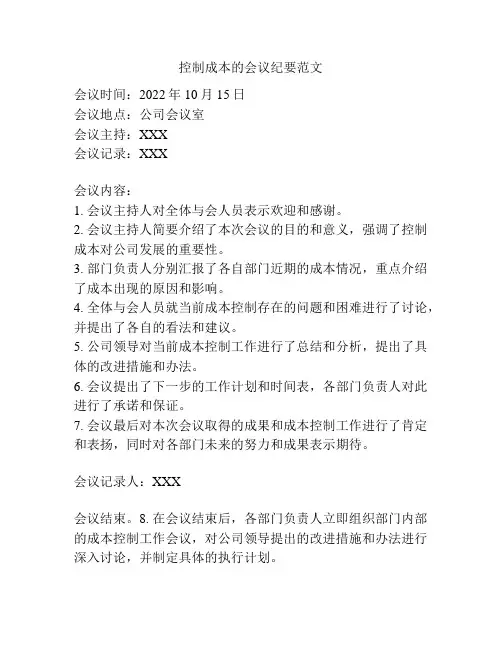 控制成本的会议纪要范文

会议时间：2022 年 10 月 15 日
会议地点：公司会议室
会议主持：XXX
会议记录：XXX

会议内容：
1. 会议主持人对全体与会人员表示欢迎和感谢。
2. 会议主持人简要介绍了本次会议的目的和意义，强调了控制成本对公司发展的重要性。
3. 部门负责人分别汇报了各自部门近期的成本情况，重点介绍了成本出现的原因和影响。
4. 全体与会人员就当前成本控制存在的问题和困难进行了讨论，并提出了各自的看法和建议。
5. 公司领导对当前成本控制工作进行了总结和分析，提出了具体的改进措施和办法。
6. 会议提出了下一步的工作计划和时间表，各部门负责人对此进行了承诺和保证。
7. 会议最后对本次会议取得的成果和成本控制工作进行了肯定和表扬，同时对各部门未来的努力和成果表示期待。

会议记录人：XXX

会议结束。8. 在会议结束后，各部门负责人立即组织部门内部的成本控制工作会议，对公司领导提出的改进措施和办法进行深入讨论，并制定具体的执行计划。